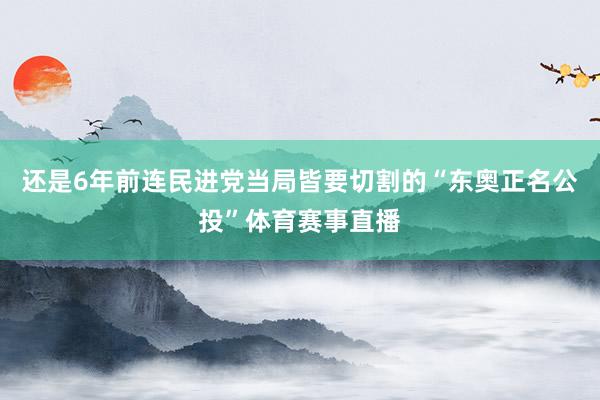 还是6年前连民进党当局皆要切割的“东奥正名公投”体育赛事直播